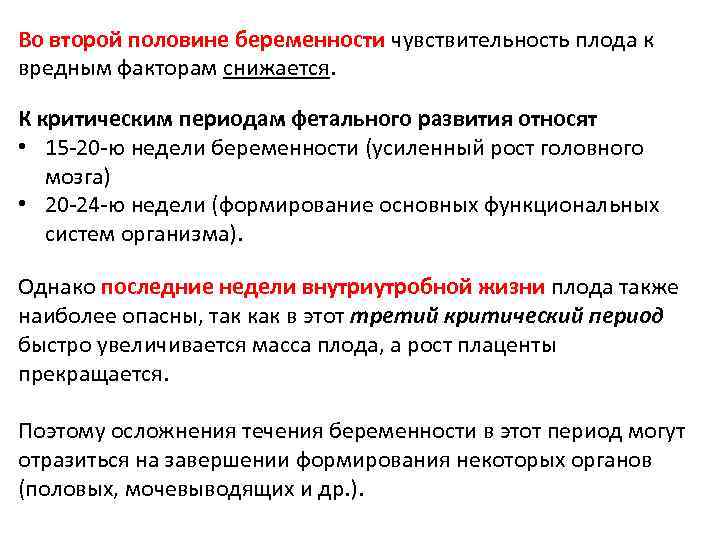 Во второй половине беременности чувствительность плода к вредным факторам снижается.

К критическим периодам фетального развития относят
• 15-20-ю недели беременности (усиленный рост головного мозга)
• 20-24-ю недели (формирование основных функциональных систем организма).

Однако последние недели внутриутробной жизни плода также наиболее опасны, так как в этот третий критический период быстро увеличивается масса плода, а рост плаценты прекращается.

Поэтому осложнения течения беременности в этот период могут отразиться на завершении формирования некоторых органов (половых, мочевыводящих и др.).